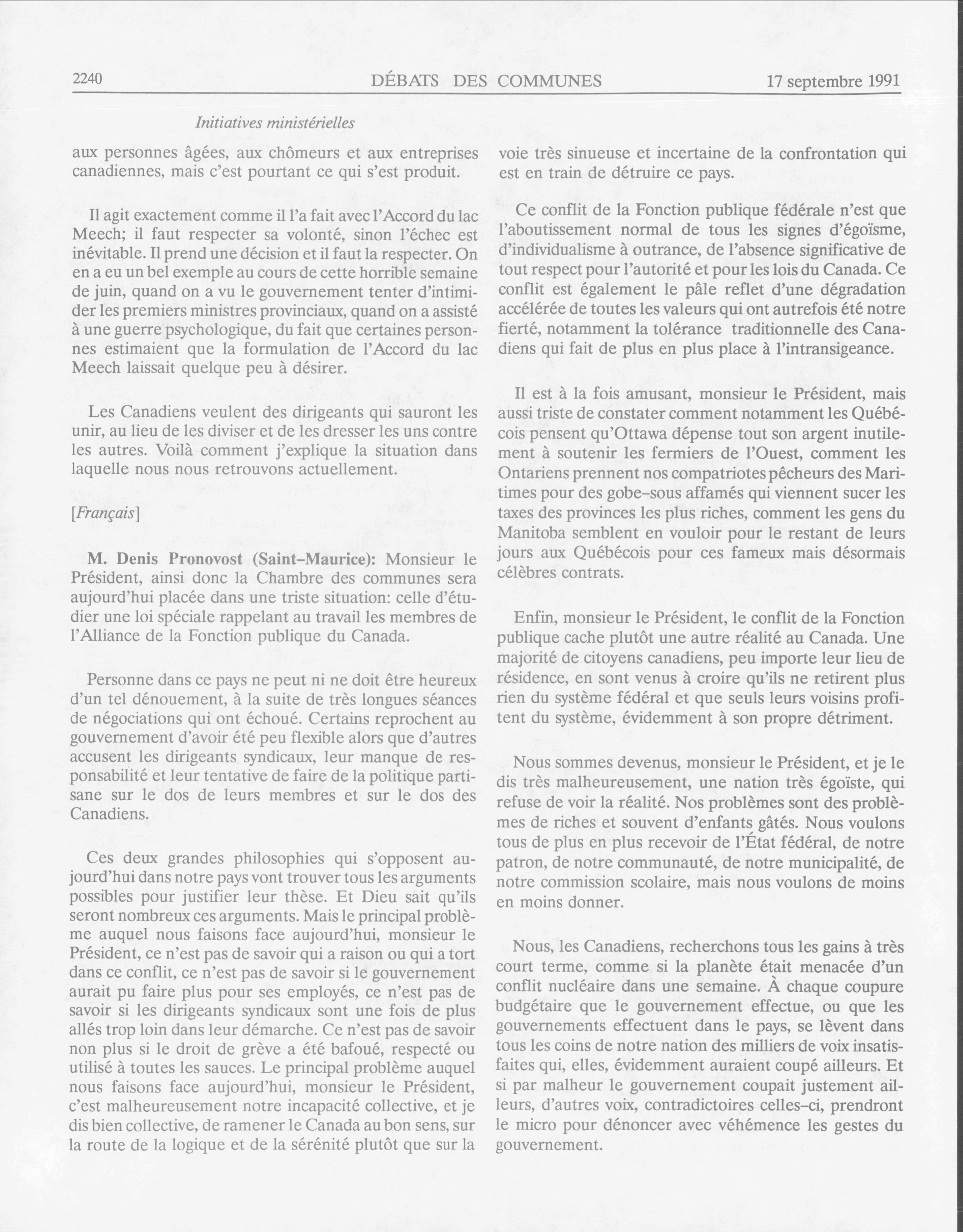 2240 DÉBATS DES COMMUNES 17 septembre 1991

Initiatives ministérielles

aux personnes âgées, aux chômeurs et aux entreprises canadiennes, mais c'est pourtant ce qui s'est produit.

Il agit exactement comme il l'a fait avec l'Accord du lac Meech; il faut respecter sa volonté, sinon l'échec est inévitable. Il prend une décision et il faut la respecter. On en a eu un bel exemple au cours de cette horrible semaine de juin, quand on a vu le gouvernement tenter d'intimider les premiers ministres provinciaux, quand on a assisté à une guerre psychologique, du fait que certaines personnes estimaient que la formulation de l'Accord du lac Meech laissait quelque peu à désirer.

Les Canadiens veulent des dirigeants qui sauront les unir, au lieu de les diviser et de les dresser les uns contre les autres. Voilà comment j'explique la situation dans laquelle nous nous retrouvons actuellement.

[Français]

M. Denis Pronovost (Saint-Maurice): Monsieur le Président, ainsi donc la Chambre des communes sera aujourd'hui placée dans une triste situation: celle d'étudier une loi spéciale rappelant au travail les membres de l'Alliance de la Fonction publique du Canada.

Personne dans ce pays ne peut ni ne doit être heureux d'un tel dénouement, à la suite de très longues séances de négociations qui ont échoué. Certains reprochent au gouvernement d'avoir été peu flexible alors que d'autres accusent les dirigeants syndicaux, leur manque de responsabilité et leur tentative de faire de la politique partisane sur le dos de leurs membres et sur le dos des Canadiens.

Ces deux grandes philosophies qui s'opposent aujourd'hui dans notre pays vont trouver tous les arguments possibles pour justifier leur thèse. Et Dieu sait qu'ils seront nombreux ces arguments. Mais le principal problème auquel nous faisons face aujourd'hui, monsieur le Président, ce n'est pas de savoir qui a raison ou qui a tort dans ce conflit, ce n'est pas de savoir si le gouvernement aurait pu faire plus pour ses employés, ce n'est pas de savoir si les dirigeants syndicaux sont une fois de plus allés trop loin dans leur démarche. Ce n'est pas de savoir non plus si le droit de grève a été bafoué, respecté ou utilisé à toutes les sauces. Le principal problème auquel nous faisons face aujourd'hui, monsieur le Président, c'est malheureusement notre incapacité collective, et je dis bien collective, de ramener le Canada au bon sens, sur la route de la logique et de la sérénité plutôt que sur la voie très sinueuse et incertaine de la confrontation qui est en train de détruire ce pays.

Ce conflit de la Fonction publique fédérale n'est que l'aboutissement normal de tous les signes d'égoïsme, d'individualisme à outrance, de l'absence significative de tout respect pour l'autorité et pour les lois du Canada. Ce conflit est également le pâle reflet d'une dégradation accélérée de toutes les valeurs qui ont autrefois été notre fierté, notamment la tolérance traditionnelle des Canadiens qui fait de plus en plus place à l'intransigeance.

Il est à la fois amusant, monsieur le Président, mais aussi triste de constater comment notamment les Québécois pensent qu'Ottawa dépense tout son argent inutilement à soutenir les fermiers de l'Ouest, comment les Ontariens prennent nos compatriotes pêcheurs des Maritimes pour des gobe-sous affamés qui viennent sucer les taxes des provinces les plus riches, comment les gens du Manitoba semblent en vouloir pour le restant de leurs jours aux Québécois pour ces fameux mais désormais célèbres contrats.

Enfin, monsieur le Président, le conflit de la Fonction publique cache plutôt une autre réalité au Canada. Une majorité de citoyens canadiens, peu importe leur lieu de résidence, en sont venus à croire qu'ils ne retirent plus rien du système fédéral et que seuls leurs voisins profitent du système, évidemment à son propre détriment.

Nous sommes devenus, monsieur le Président, et je le dis très malheureusement, une nation très égoïste, qui refuse de voir la réalité. Nos problèmes sont des problèmes de riches et souvent d'enfants gâtés. Nous voulons tous de plus en plus recevoir de l'État fédéral, de notre patron, de notre communauté, de notre municipalité, de notre commission scolaire, mais nous voulons de moins en moins donner.

Nous, les Canadiens, recherchons tous les gains à très court terme, comme si la planète était menacée d'un conflit nucléaire dans une semaine. À chaque coupure budgétaire que le gouvernement effectue, ou que les gouvernements effectuent dans le pays, se lèvent dans tous les coins de notre nation des milliers de voix insatisfaites qui, elles, évidemment auraient coupé ailleurs. Et si par malheur le gouvernement coupait justement ailleurs, d'autres voix, contradictoires celles-ci, prendront le micro pour dénoncer avec véhémence les gestes du gouvernement.